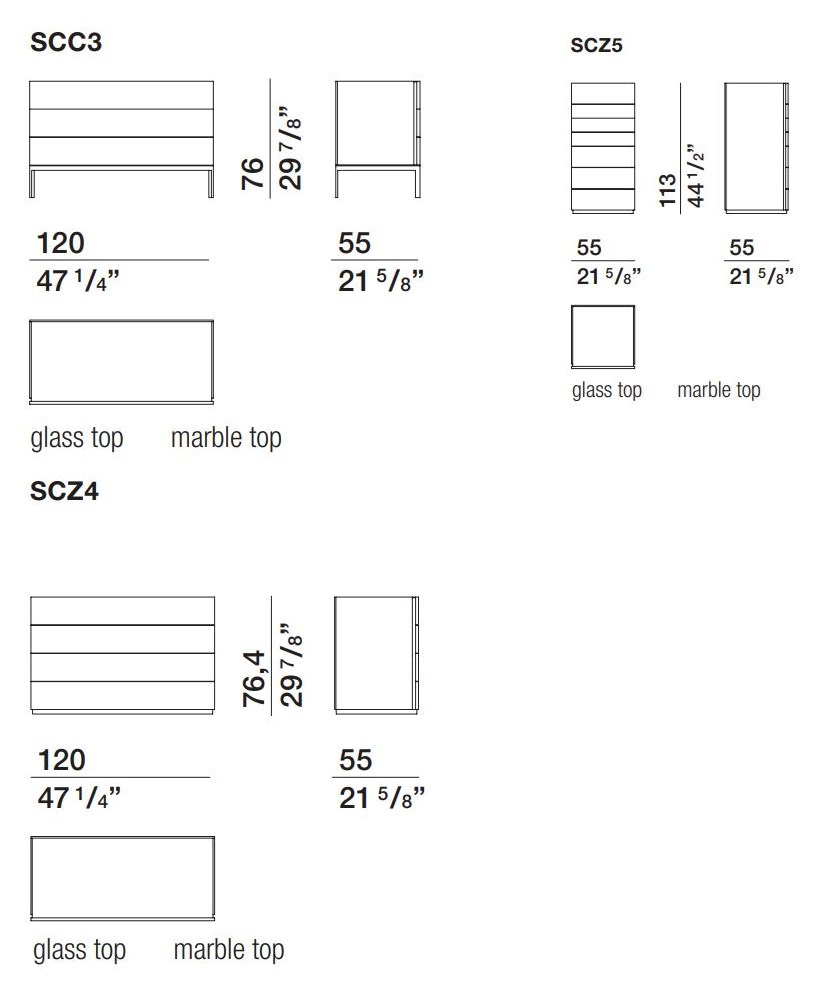 SCC3

76
29 7/8"

120
47 1/4"

55
21 5/8"

glass top marble top

SCZ5

113
44 1/2"

55
21 5/8"

55
21 5/8"

glass top marble top

SCZ4

76,4
29 7/8"

120
47 1/4"

55
21 5/8"

glass top marble top